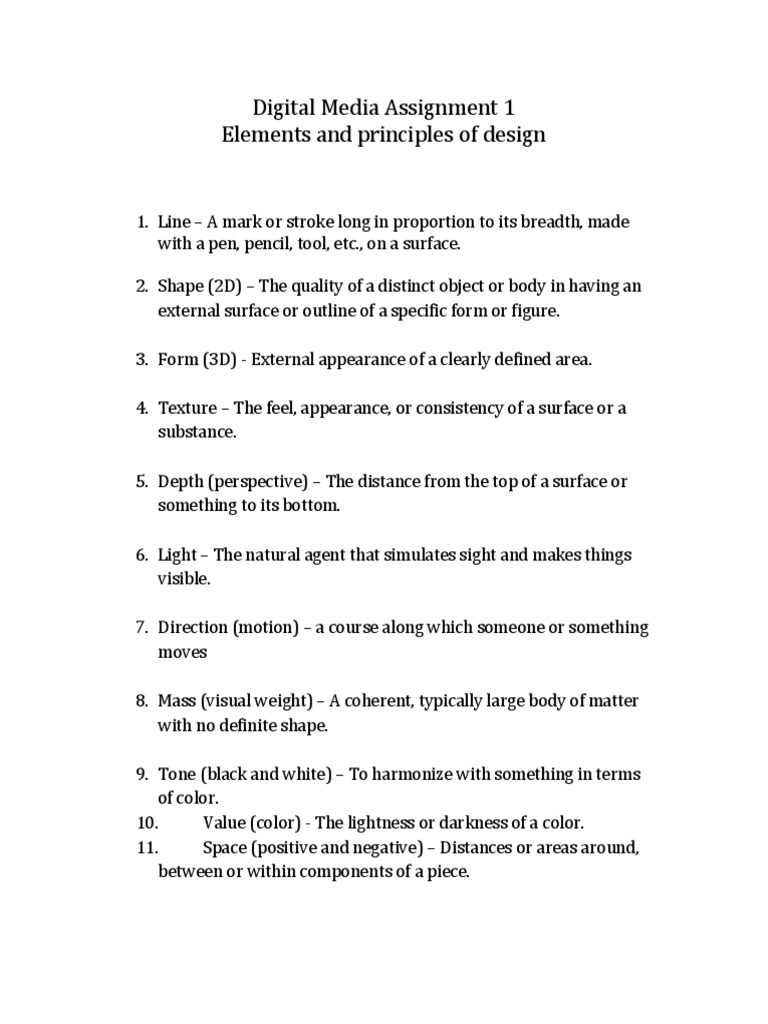 Digital Media Assignment 1
Elements and principles of design

1. Line – A mark or stroke long in proportion to its breadth, made with a pen, pencil, tool, etc., on a surface.

2. Shape (2D) – The quality of a distinct object or body in having an external surface or outline of a specific form or figure.

3. Form (3D) - External appearance of a clearly defined area.

4. Texture – The feel, appearance, or consistency of a surface or a substance.

5. Depth (perspective) – The distance from the top of a surface or something to its bottom.

6. Light – The natural agent that simulates sight and makes things visible.

7. Direction (motion) – a course along which someone or something moves

8. Mass (visual weight) – A coherent, typically large body of matter with no definite shape.

9. Tone (black and white) – To harmonize with something in terms of color.
10. Value (color) - The lightness or darkness of a color.
11. Space (positive and negative) – Distances or areas around, between or within components of a piece.